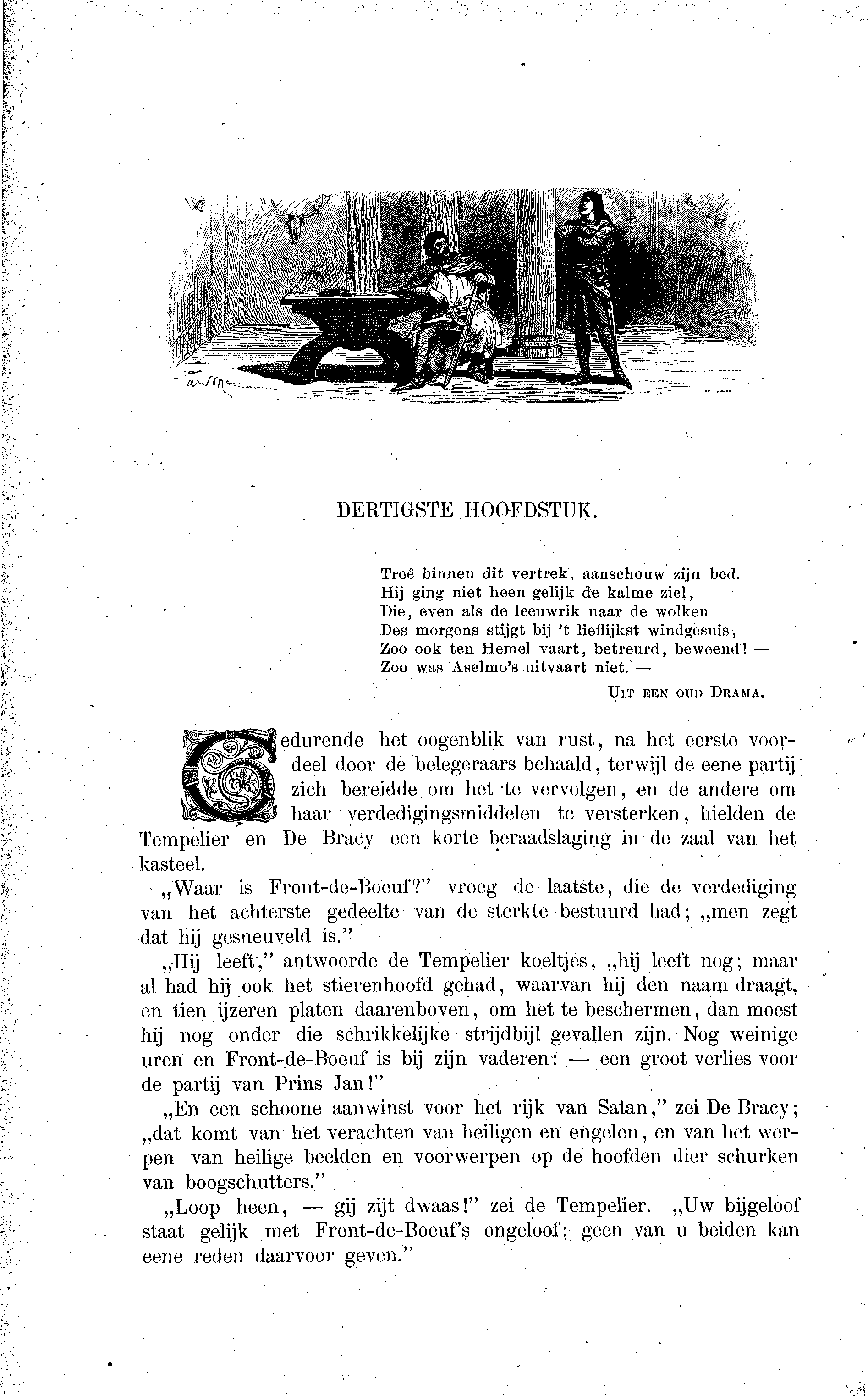 DERTIGSTE HOOFDSTUK.

Treê binnen dit vertrek, aanschouw zijn bed.
Hij ging niet heen gelijk de kalme ziel,
Die, even als de leeuwrik naar de wolken
Des morgens stijgt bij 't lieflijkst windgesuis,
Zoo ook ten Hemel vaart, betreurd, beweend! —
Zoo was Aselmo's uitvaart niet. —

UIT EEN OUD DRAMA.

Gedurende het oogenblik van rust, na het eerste voordeel door de belegeraars behaald, terwijl de eene partij zich bereidde om het te vervolgen, en de andere om haar verdedigingsmiddelen te versterken, hielden de Tempelier en De Bracy een korte beraadslaging in de zaal van het kasteel.

„Waar is Front-de-Boeuf?" vroeg de laatste, die de verdediging van het achterste gedeelte van de sterkte bestuurd had; „men zegt dat hij gesneuveld is."

„Hij leeft," antwoorde de Tempelier koeltjes, „hij leeft nog; maar al had hij ook het stierenhoofd gehad, waarvan hij den naam draagt, en tien ijzeren platen daarenboven, om het te beschermen, dan moest hij nog onder die schrikkelijke strijdbijl gevallen zijn. Nog weinige uren en Front-de-Boeuf is bij zijn vaderen: — een groot verlies voor de partij van Prins Jan!"

„En een schoone aanwinst voor het rijk van Satan," zei De Bracy; „dat komt van het verachten van heiligen en engelen, en van het werpen van heilige beelden en voorwerpen op de hoofden dier schurken van boogschutters."

„Loop heen, — gij zijt dwaas!" zei de Tempelier. „Uw bijgeloof staat gelijk met Front-de-Boeuf's ongeloof; geen van u beiden kan eene reden daarvoor geven."